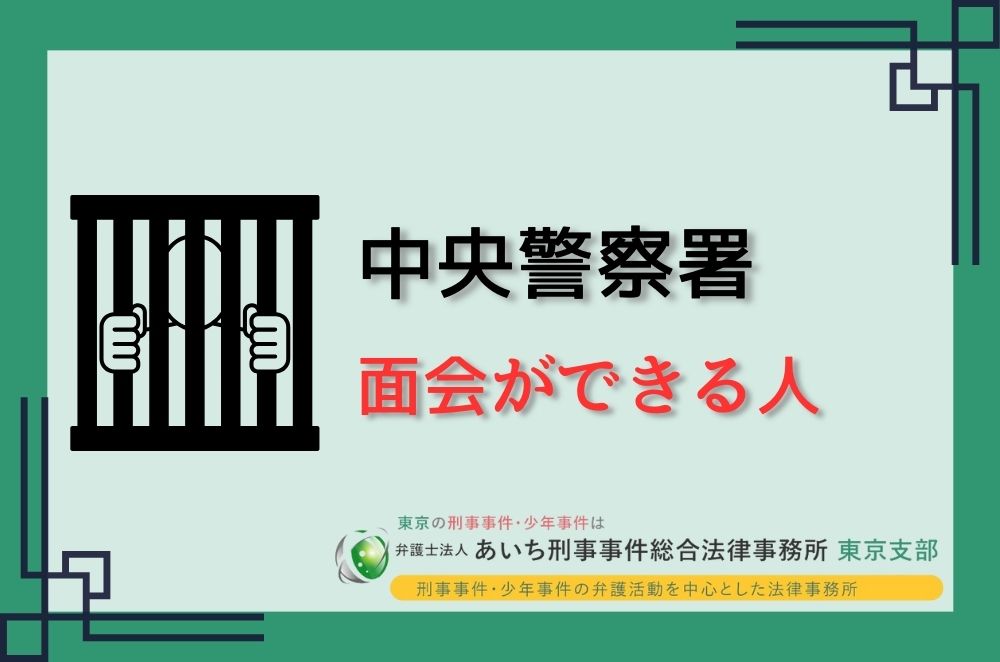 中央警察署

面会ができる人

東京の刑事事件・少年事件は
弁護士法人 あいち刑事事件総合法律事務所 東京支部
刑事事件・少年事件の弁護活動を中心とした法律事務所